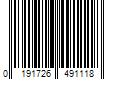 0 191726 491118